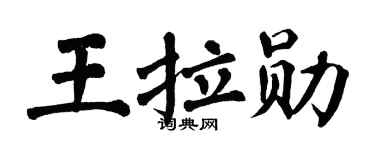 王拉勋
词典网